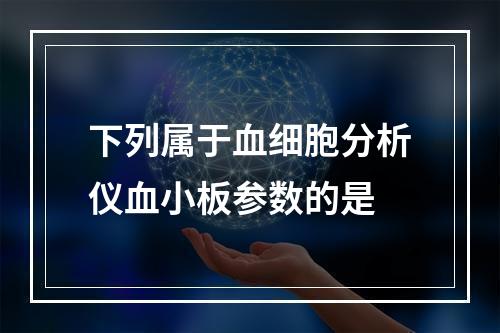 下列属于血细胞分析仪血小板参数的是